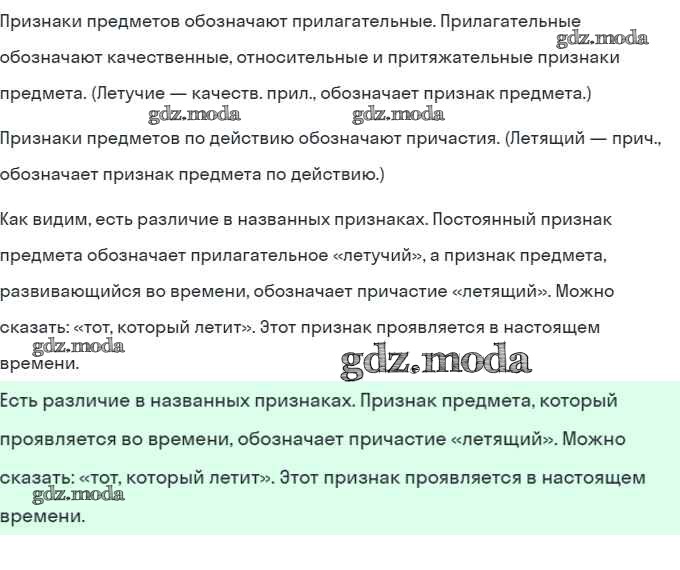 Признаки предметов обозначают прилагательные. Прилагательные обозначают качественные, относительные и притяжательные признаки предмета. (Летучие — качеств. прил., обозначает признак предмета.)

Признаки предметов по действию обозначают причастия. (Летящий — прич., обозначает признак предмета по действию.)

Как видим, есть различие в названных признаках. Постоянный признак предмета обозначает прилагательное «летучий», а признак предмета, развивающийся во времени, обозначает причастие «летящий». Можно сказать: «тот, который летит». Этот признак проявляется в настоящем времени.

Есть различие в названных признаках. Признак предмета, который проявляется во времени, обозначает причастие «летящий». Можно сказать: «тот, который летит». Этот признак проявляется в настоящем времени.

gdz.moda